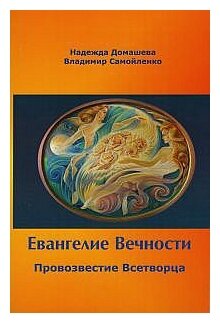 Надежда Домашева
Владимир Самойленко

Евангелие Вечности

Провозвестие Всетворца